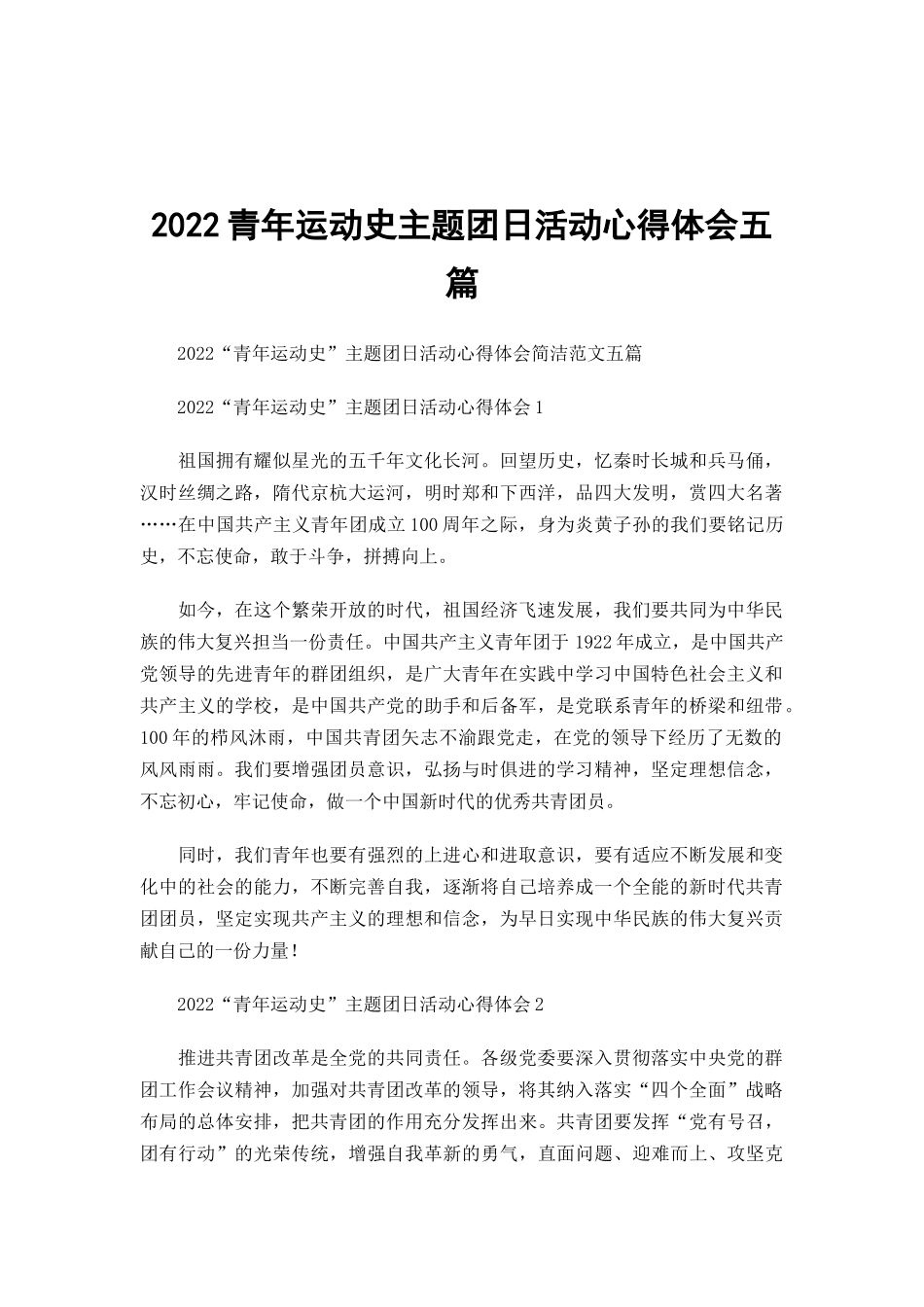 2022 青年运动史主题团日活动心得体会五篇

2022“青年运动史”主题团日活动心得体会简洁范文五篇

2022“青年运动史”主题团日活动心得体会 1

祖国拥有耀似星光的五千年文化长河。回望历史，忆秦时长城和兵马俑，汉时丝绸之路，隋代京杭大运河，明时郑和下西洋，品四大发明，赏四大名著……在中国共产主义青年团成立 100 周年之际，身为炎黄子孙的我们要铭记历史，不忘使命，敢于斗争，拼搏向上。

如今，在这个繁荣开放的时代，祖国经济飞速发展，我们要共同为中华民族的伟大复兴担当一份责任。中国共产主义青年团于 1922 年成立，是中国共产党领导的先进青年的群团组织，是广大青年在实践中学习中国特色社会主义和共产主义的学校，是中国共产党的助手和后备军，是党联系青年的桥梁和纽带。100 年的栉风沐雨，中国共青团矢志不渝跟党走，在党的领导下经历了无数的风风雨雨。我们要增强团员意识，弘扬与时俱进的学习精神，坚定理想信念，不忘初心，牢记使命，做一个中国新时代的优秀共青团员。

同时，我们青年也要有强烈的上进心和进取意识，要有适应不断发展和变化中的社会的能力，不断完善自我，逐渐将自己培养成一个全能的新时代共青团团员，坚定实现共产主义的理想和信念，为早日实现中华民族的伟大复兴贡献自己的一份力量！

2022“青年运动史”主题团日活动心得体会 2

推进共青团改革是全党的共同责任。各级党委要深入贯彻落实中央党的群团工作会议精神，加强对共青团改革的领导，将其纳入落实“四个全面”战略布局的总体安排，把共青团的作用充分发挥出来。共青团要发挥“党有号召，团有行动”的光荣传统，增强自我革新的勇气，直面问题、迎难而上、攻坚克